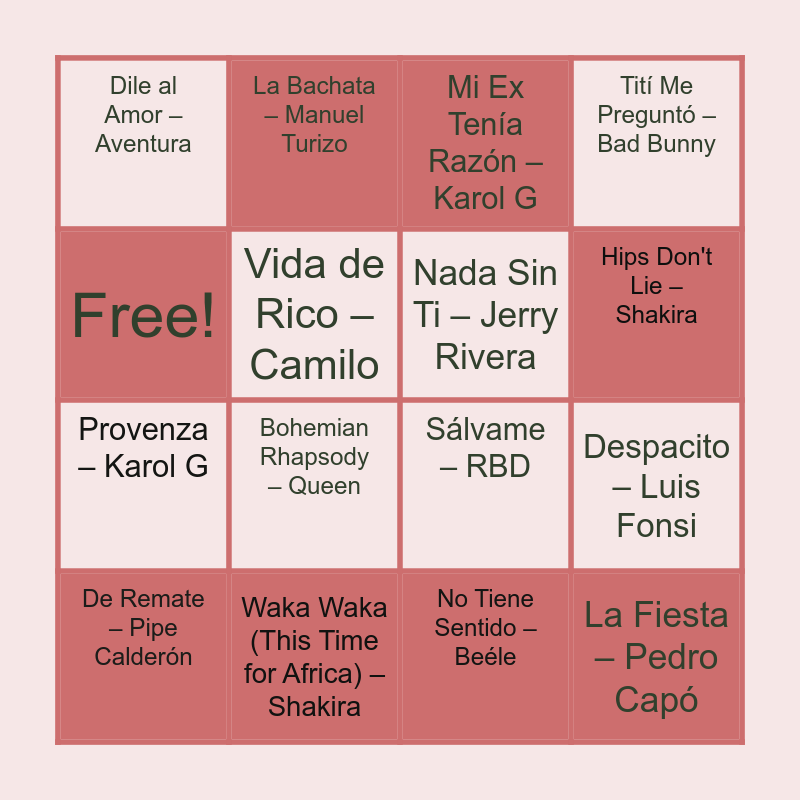 | Dile al Amor – Aventura | La Bachata – Manuel Turizo | Mi Ex Tenía Razón – Karol G | Tití Me Preguntó – Bad Bunny |
|---|---|---|---|
| Free! | Vida de Rico – Camilo | Nada Sin Ti – Jerry Rivera | Hips Don't Lie – Shakira |
| Provenza – Karol G | Bohemian Rhapsody – Queen | Sálvame – RBD | Despacito – Luis Fonsi |
| De Remate – Pipe Calderón | Waka Waka (This Time for Africa) – Shakira | No Tiene Sentido – Beéle | La Fiesta – Pedro Capó |